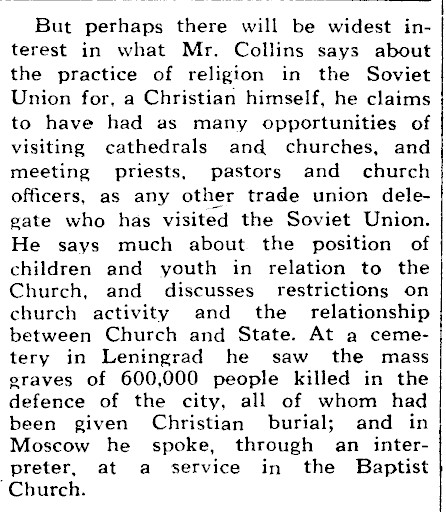 But perhaps there will be widest interest in what Mr. Collins says about the practice of religion in the Soviet Union for, a Christian himself, he claims to have had as many opportunities of visiting cathedrals and churches, and meeting priests, pastors and church officers, as any other trade union delegate who has visited the Soviet Union. He says much about the position of children and youth in relation to the Church, and discusses restrictions on church activity and the relationship between Church and State. At a cemetery in Leningrad he saw the mass graves of 600,000 people killed in the defence of the city, all of whom had been given Christian burial; and in Moscow he spoke, through an interpreter, at a service in the Baptist Church.